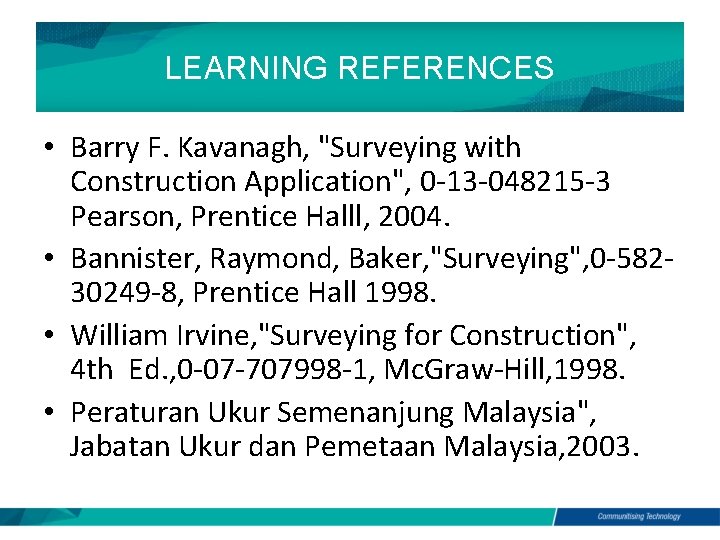 LEARNING REFERENCES

• Barry F. Kavanagh, "Surveying with Construction Application", 0-13-048215-3 Pearson, Prentice Halll, 2004.

• Bannister, Raymond, Baker,"Surveying",0-582-30249-8, Prentice Hall 1998.

• William Irvine,"Surveying for Construction", 4th Ed.,0-07-707998-1, McGraw-Hill,1998.

• Peraturan Ukur Semenanjung Malaysia", Jabatan Ukur dan Pemetaan Malaysia,2003.

Communitising Technology